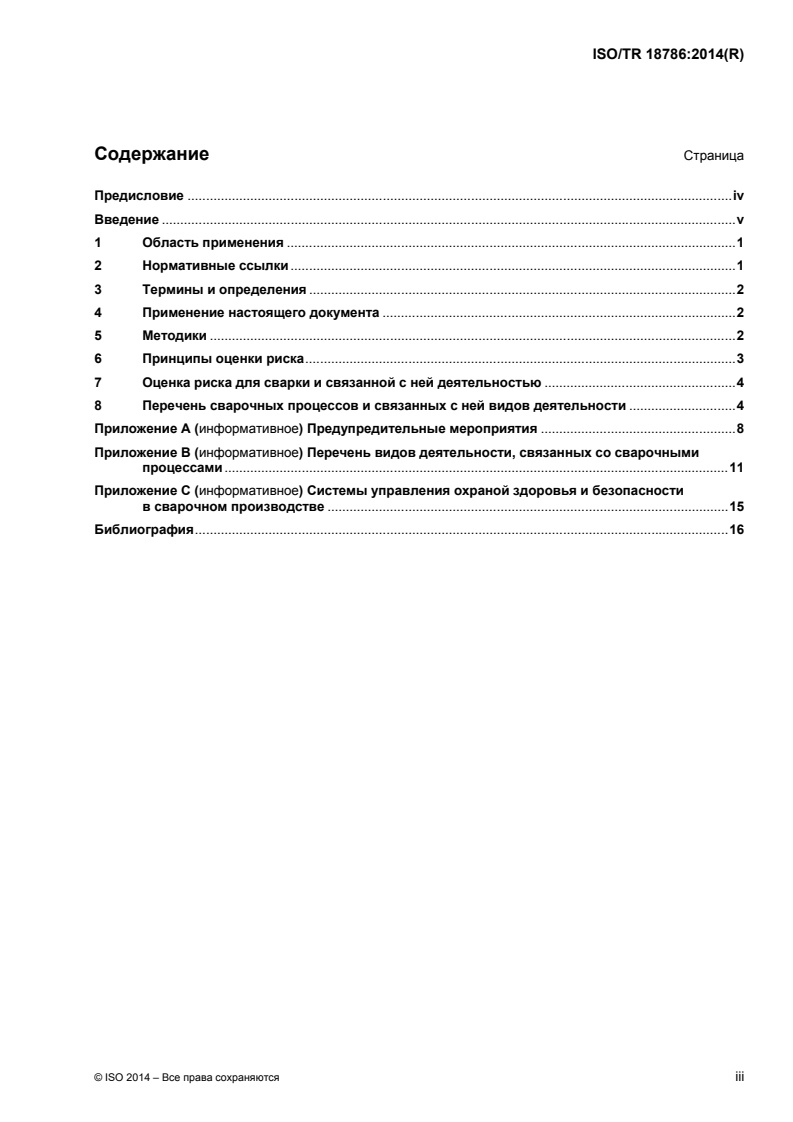 ISO/TR 18786:2014(R)

Содержание

Страница

Предисловие iv
Введение v
1 Область применения 1
2 Нормативные ссылки 1
3 Термины и определения 2
4 Применение настоящего документа 2
5 Методики 2
6 Принципы оценки риска 3
7 Оценка риска для сварки и связанной с ней деятельностью 4
8 Перечень сварочных процессов и связанных с ней видов деятельности 4
Приложение A (информативное) Предупредительные мероприятия 8
Приложение B (информативное) Перечень видов деятельности, связанных со сварочными процессами 11
Приложение C (информативное) Системы управления охраной здоровья и безопасности в сварочном производстве 15
Библиография 16

© ISO 2014 – Все права сохраняются

iii